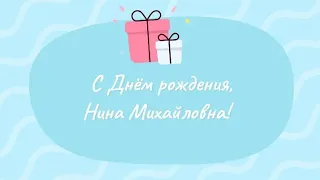 С Днём рождения,
Нина Михайловна!